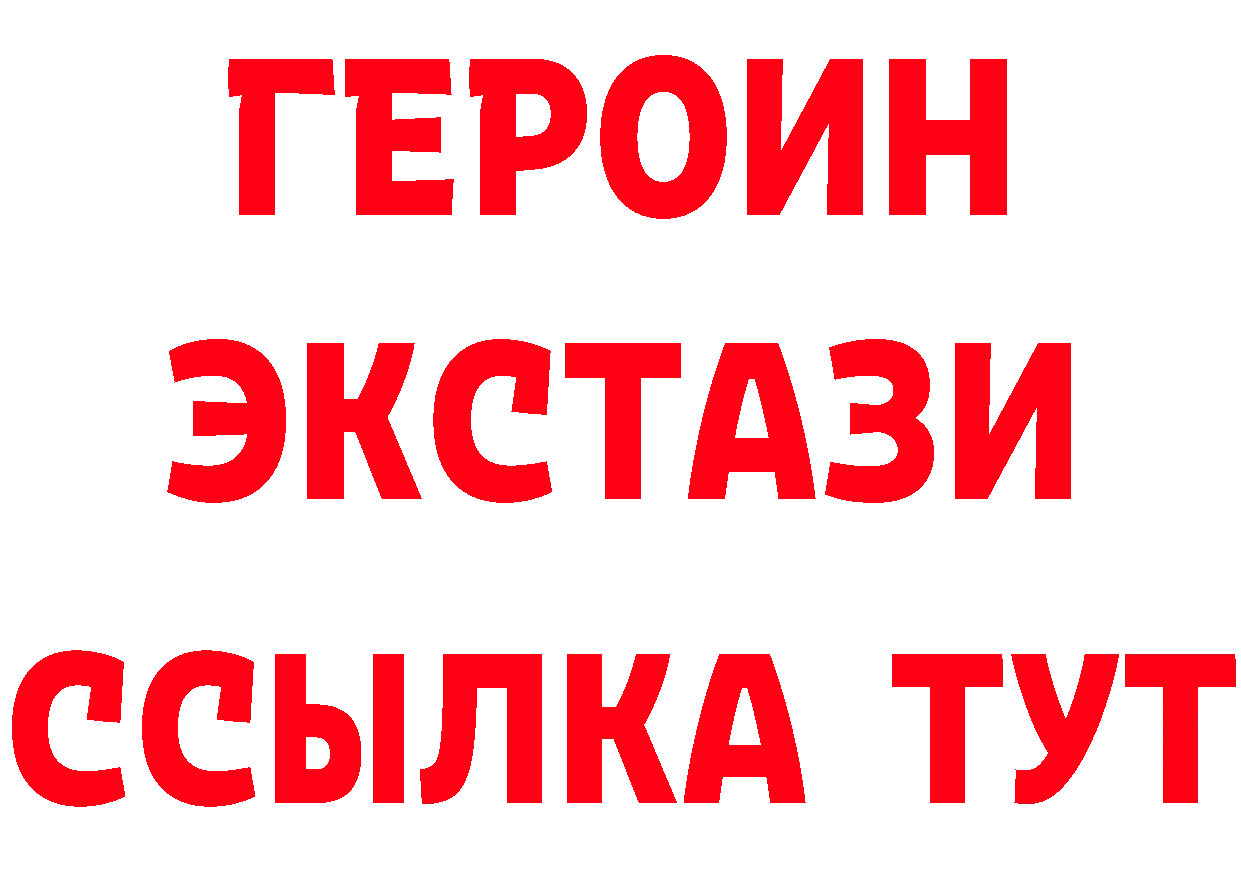 ГЕРОИН
ЭКСТАЗИ
ССЫЛКА ТУТ